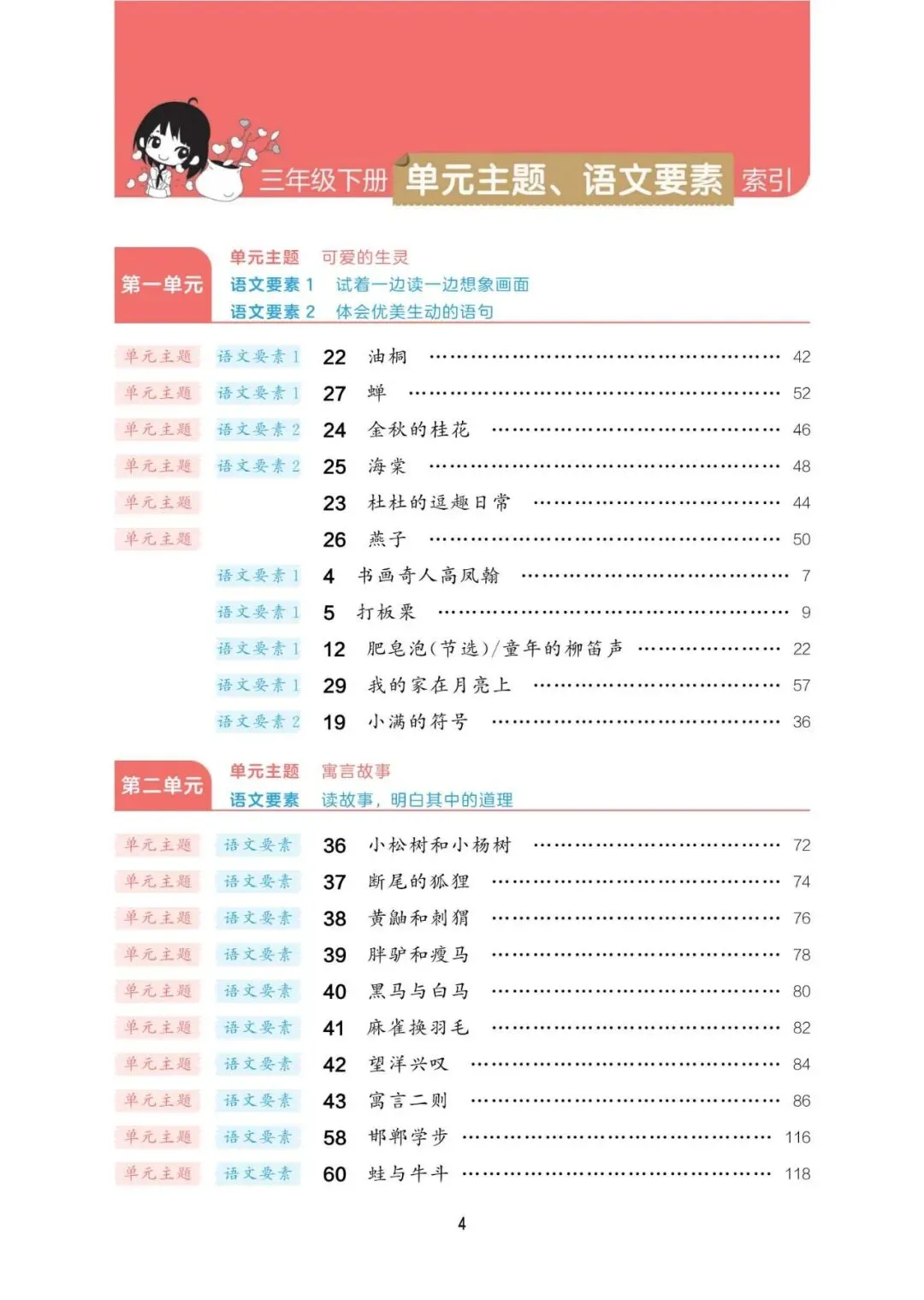 三年级下册 单元主题、语文要素 索引

第一单元
单元主题 可爱的生灵
语文要素 1 试着一边读一边想象画面
语文要素 2 体会优美生动的语句

单元主题 语文要素 1 22 油桐 …… 42
单元主题 语文要素 1 27 蝉 …… 52
单元主题 语文要素 2 24 金秋的桂花 …… 46
单元主题 语文要素 2 25 海棠 …… 48
单元主题 23 杜杜的逗趣日常 …… 44
单元主题 26 燕子 …… 50
语文要素 1 4 书画奇人高凤翰 …… 7
语文要素 1 5 打板栗 …… 9
语文要素 1 12 肥皂泡(节选)/童年的柳笛声 …… 22
语文要素 1 29 我的家在月亮上 …… 57
语文要素 2 19 小满的符号 …… 36

第二单元
单元主题 寓言故事
语文要素 读故事，明白其中的道理

单元主题 语文要素 36 小松树和小杨树 …… 72
单元主题 语文要素 37 断尾的狐狸 …… 74
单元主题 语文要素 38 黄鼬和刺猬 …… 76
单元主题 语文要素 39 胖驴和瘦马 …… 78
单元主题 语文要素 40 黑马与白马 …… 80
单元主题 语文要素 41 麻雀换羽毛 …… 82
单元主题 语文要素 42 望洋兴叹 …… 84
单元主题 语文要素 43 寓言二则 …… 86
单元主题 语文要素 58 邯郸学步 …… 116
单元主题 语文要素 60 蛙与牛斗 …… 118

4